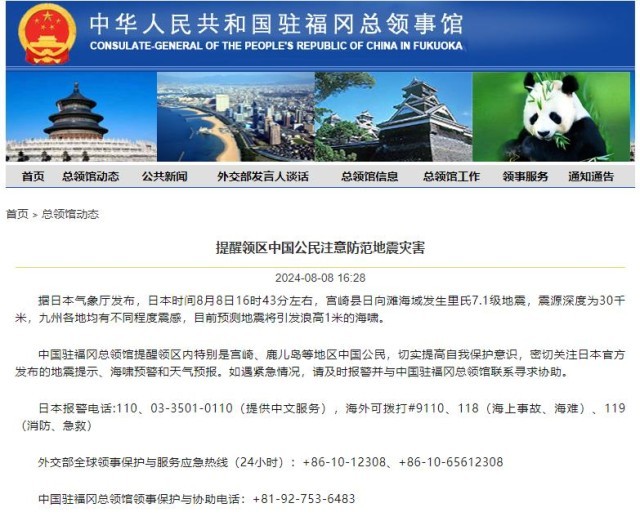 中华人民共和国驻福冈总领事馆
CONSULATE-GENERAL OF THE PEOPLE'S REPUBLIC OF CHINA IN FUKUOKA

首页 总领馆动态 公共新闻 外交部发言人谈话 总领馆信息 总领馆工作 领事服务 通知通告

首页 > 总领馆动态

提醒领区中国公民注意防范地震灾害

2024-08-08 16:28

据日本气象厅发布，日本时间8月8日16时43分左右，宫崎县日向滩海域发生里氏7.1级地震，震源深度为30千米，九州各地均有不同程度震感，目前预测地震将引发浪高1米的海啸。

中国驻福冈总领馆提醒领区内特别是宫崎、鹿儿岛等地区中国公民，切实提高自我保护意识，密切关注日本官方发布的地震提示、海啸预警和天气预报。如遇紧急情况，请及时报警并与中国驻福冈总领馆联系寻求协助。

日本报警电话:110、03-3501-0110（提供中文服务），海外可拨打#9110、118（海上事故、海难）、119（消防、急救）

外交部全球领事保护与服务应急热线（24小时）：+86-10-12308、+86-10-65612308

中国驻福冈总领馆领事保护与协助电话：+81-92-753-6483